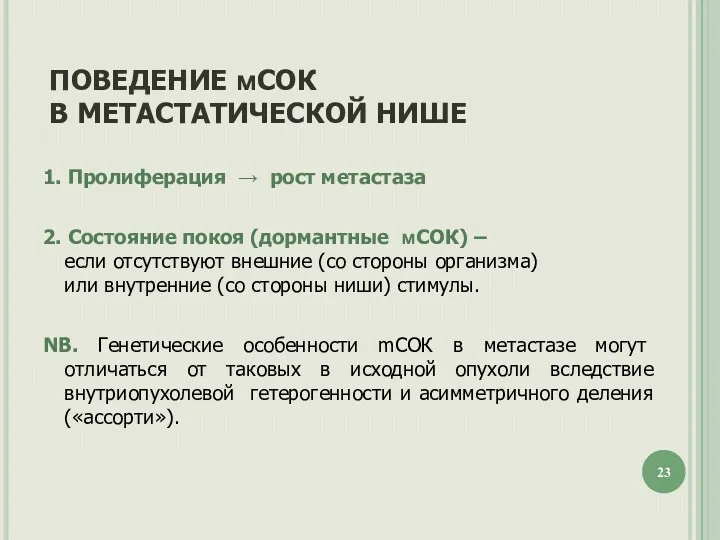 ПОВЕДЕНИЕ мСОК
В МЕТАСТАТИЧЕСКОЙ НИШЕ

1. Пролиферация → рост метастаза

2. Состояние покоя (дормантные мСОК) – если отсутствуют внешние (со стороны организма) или внутренние (со стороны ниши) стимулы.

NB. Генетические особенности mСОК в метастазе могут отличаться от таковых в исходной опухоли вследствие внутриопухолевой гетерогенности и асимметричного деления («ассорти»).

23